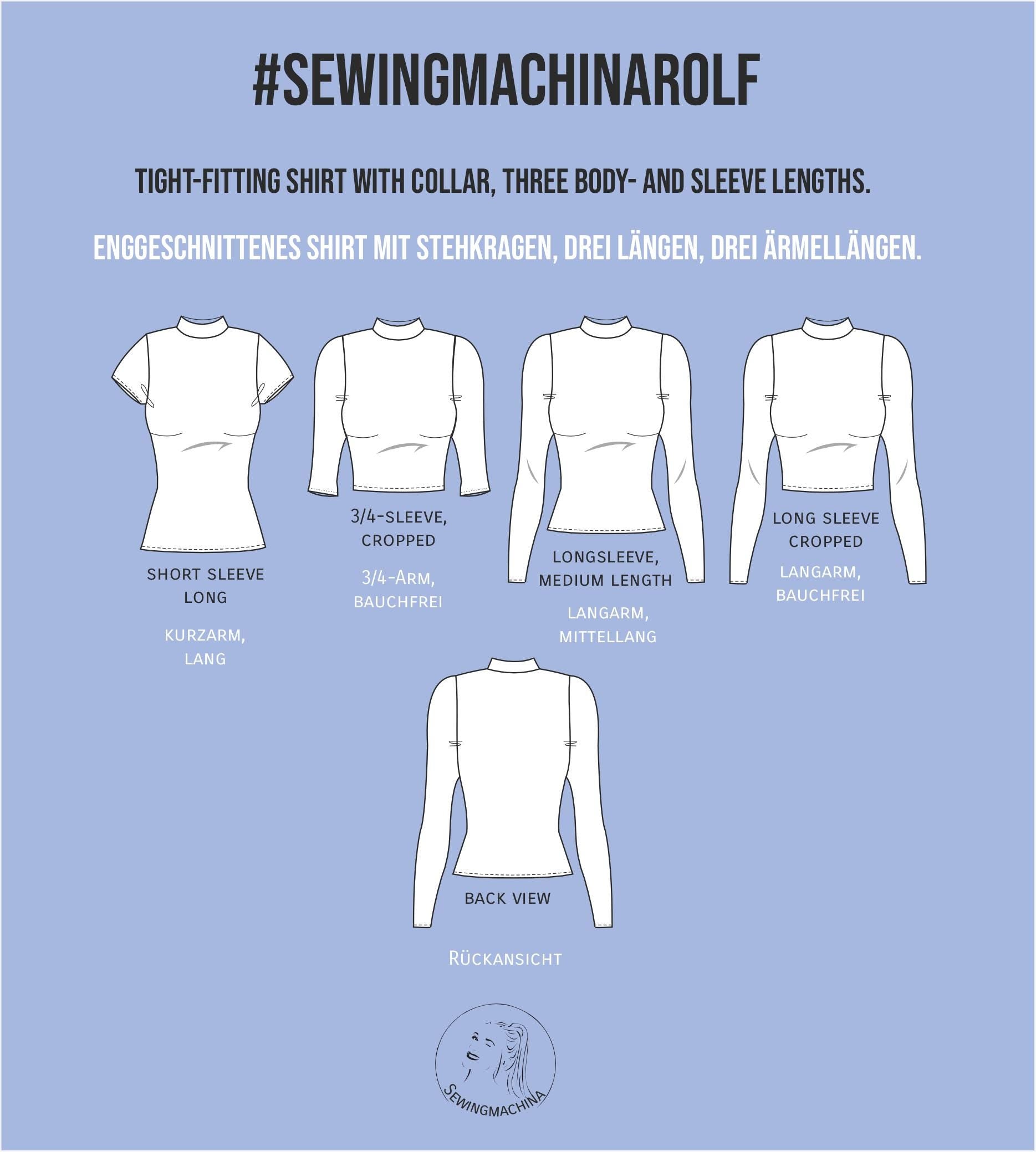 #SEWINGMACHINAROLF

TIGHT-FITTING SHIRT WITH COLLAR, THREE BODY- AND SLEEVE LENGTHS.

ENGGESCHNITTENES SHIRT MIT STEHKRAGEN, DREI LÄNGEN, DREI ÄRMELLÄNGEN.

SHORT SLEEVE LONG

KURZARM, LANG

3/4-SLEEVE, CROPPED

3/4-ARM, BAUCHFREI

LONGSLEEVE, MEDIUM LENGTH

LANGARM, MITTELLANG

LONG SLEEVE CROPPED

LANGARM, BAUCHFREI

BACK VIEW

RÜCKANSICHT

SEWINGMACHINA